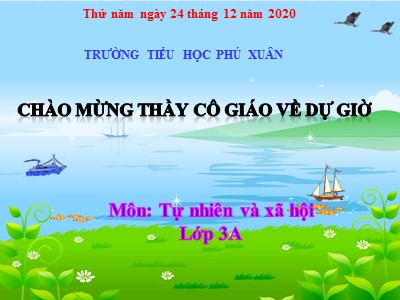 Thứ năm ngày 24 tháng 12 năm 2020

TRƯỜNG TIỂU HỌC PHÚ XUÂN

CHÀO MỪNG THẦY CÔ GIÁO VỀ DỰ GIỜ

Môn: Tự nhiên và xã hội
Lớp 3A